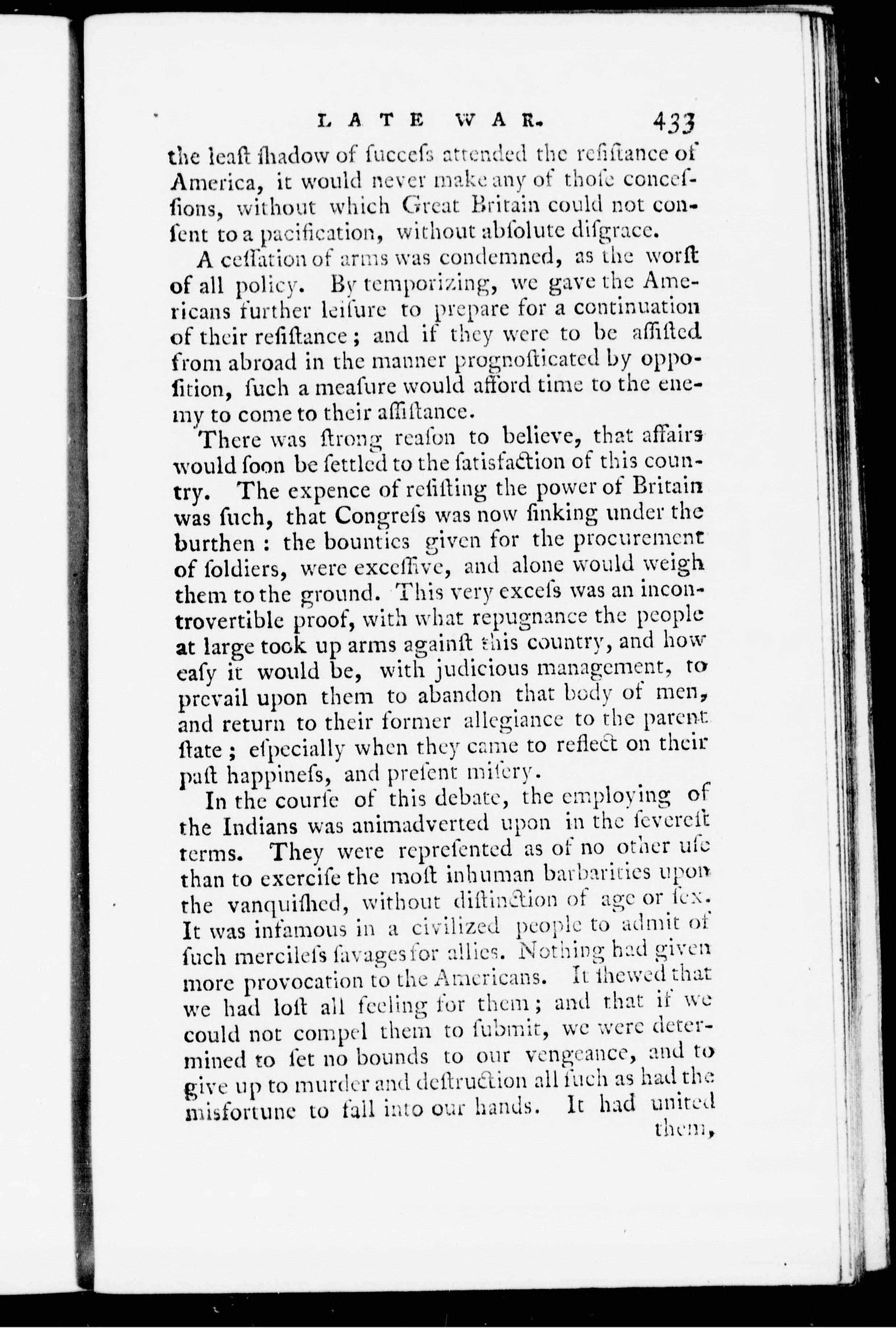 LATE WAR. 433

the leaſt ſhadow of ſucceſs attended the reſiſtance of America, it would never make any of thoſe conceſſions, without which Great Britain could not conſent to a pacification, without abſolute diſgrace.

A ceſſation of arms was condemned, as the worſt of all policy. By temporizing, we gave the Americans further leiſure to prepare for a continuation of their reſiſtance; and if they were to be aſſiſted from abroad in the manner prognoſticated by oppoſition, ſuch a meaſure would afford time to the enemy to come to their aſſiſtance.

There was ſtrong reaſon to believe, that affairs would ſoon be ſettled to the ſatisfaction of this country. The expence of reſiſting the power of Britain was ſuch, that Congreſs was now ſinking under the burthen: the bounties given for the procurement of ſoldiers, were exceſſive, and alone would weigh them to the ground. This very exceſs was an incontrovertible proof, with what repugnance the people at large took up arms againſt this country, and how eaſy it would be, with judicious management, to prevail upon them to abandon that body of men, and return to their former allegiance to the parent ſtate; eſpecially when they came to reflect on their paſt happineſs, and preſent miſery.

In the courſe of this debate, the employing of the Indians was animadverted upon in the ſevereſt terms. They were repreſented as of no other uſe than to exerciſe the moſt inhuman barbarities upon the vanquiſhed, without diſtinction of age or ſex. It was infamous in a civilized people to admit of ſuch mercileſs ſavages for allies. Nothing had given more provocation to the Americans. It ſhewed that we had loſt all feeling for them; and that if we could not compel them to ſubmit, we were determined to ſet no bounds to our vengeance, and to give up to murder and deſtruction all ſuch as had the misfortune to fall into our hands. It had united them,